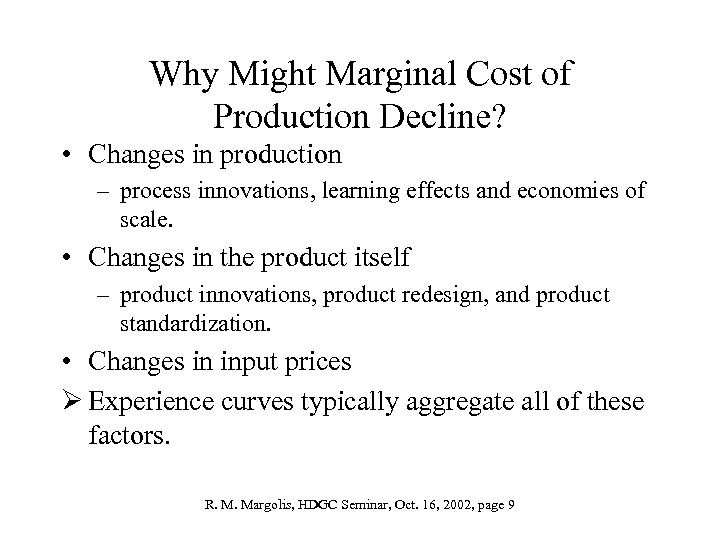 Why Might Marginal Cost of Production Decline?

• Changes in production
  – process innovations, learning effects and economies of scale.
• Changes in the product itself
  – product innovations, product redesign, and product standardization.
• Changes in input prices
➢ Experience curves typically aggregate all of these factors.

R. M. Margolis, HDGC Seminar, Oct. 16, 2002, page 9